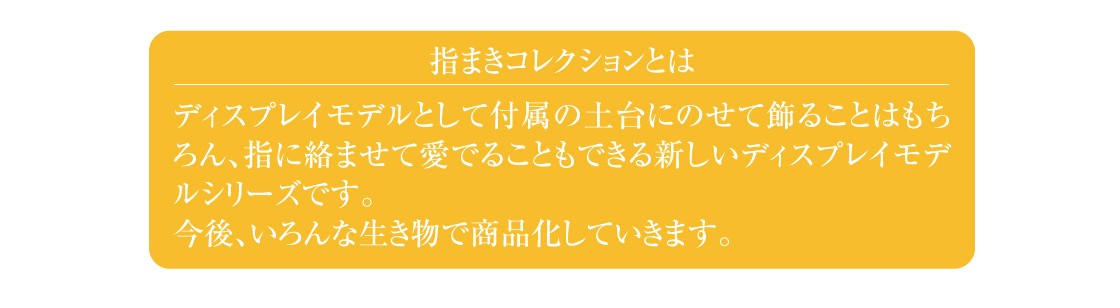 指まきコレクションとは

ディスプレイモデルとして付属の土台にのせて飾ることはもちろん、指に絡ませて愛でることもできる新しいディスプレイモデルシリーズです。
今後、いろんな生き物で商品化していきます。